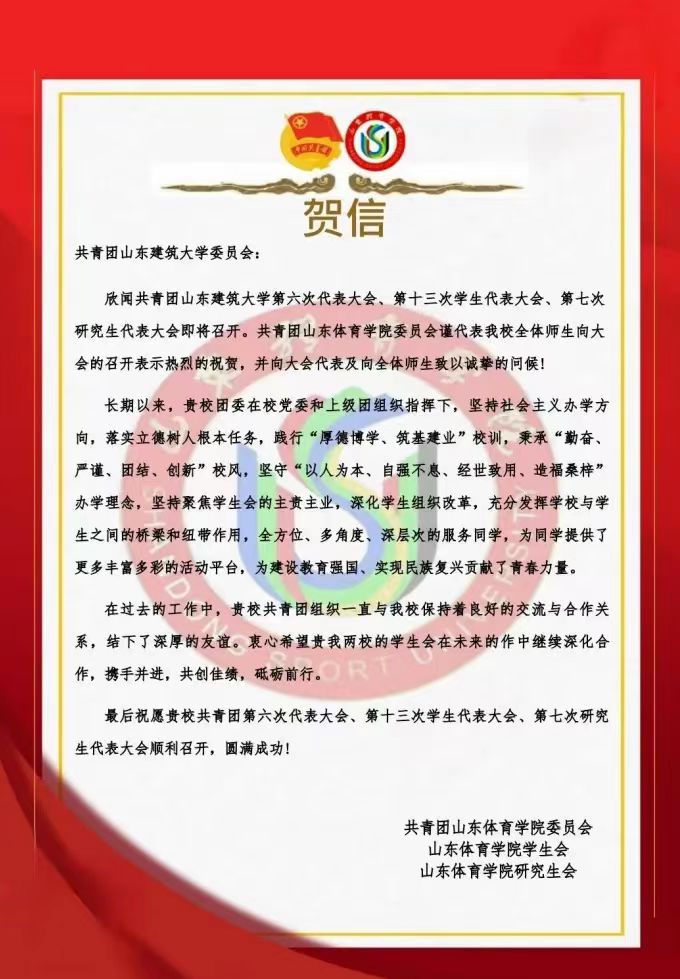 贺信

共青团山东建筑大学委员会：

欣闻共青团山东建筑大学第六次代表大会、第十三次学生代表大会、第七次研究生代表大会即将召开。共青团山东体育学院委员会谨代表我校全体师生向大会的召开表示热烈的祝贺，并向大会代表及向全体师生致以诚挚的问候！

长期以来，贵校团委在校党委和上级团组织指挥下，坚持社会主义办学方向，落实立德树人根本任务，践行“厚德博学、筑基建业”校训，秉承“勤奋、严谨、团结、创新”校风，坚守“以人为本、自强不息、经世致用、造福桑梓”办学理念，坚持聚焦学生会的主责主业，深化学生组织改革，充分发挥学校与学生之间的桥梁和纽带作用，全方位、多角度、深层次的服务同学，为同学提供了更多丰富多彩的活动平台，为建设教育强国、实现民族复兴贡献了青春力量。

在过去的工作中，贵校共青团组织一直与我校保持着良好的交流与合作关系，结下了深厚的友谊。衷心希望贵我两校的学生会在未来的作中继续深化合作，携手并进，共创佳绩，砥砺前行。

最后祝愿贵校共青团第六次代表大会、第十三次学生代表大会、第七次研究生代表大会顺利召开，圆满成功！

共青团山东体育学院委员会
山东体育学院学生会
山东体育学院研究生会